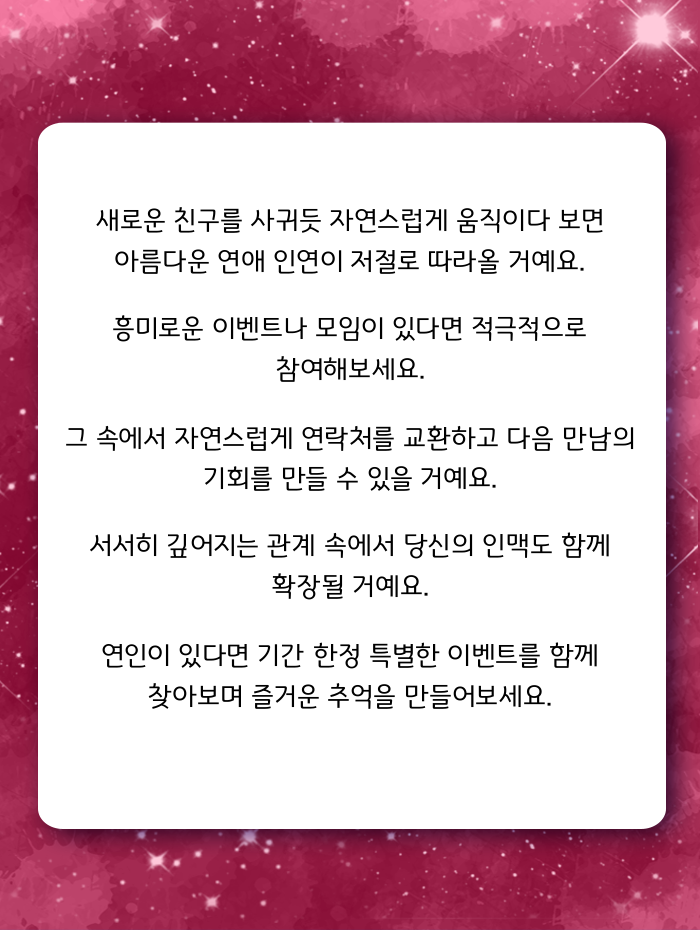 새로운 친구를 사귀듯 자연스럽게 움직이다 보면 아름다운 연애 인연이 저절로 따라올 거예요.

흥미로운 이벤트나 모임이 있다면 적극적으로 참여해보세요.

그 속에서 자연스럽게 연락처를 교환하고 다음 만남의 기회를 만들 수 있을 거예요.

서서히 깊어지는 관계 속에서 당신의 인맥도 함께 확장될 거예요.

연인이 있다면 기간 한정 특별한 이벤트를 함께 찾아보며 즐거운 추억을 만들어보세요.